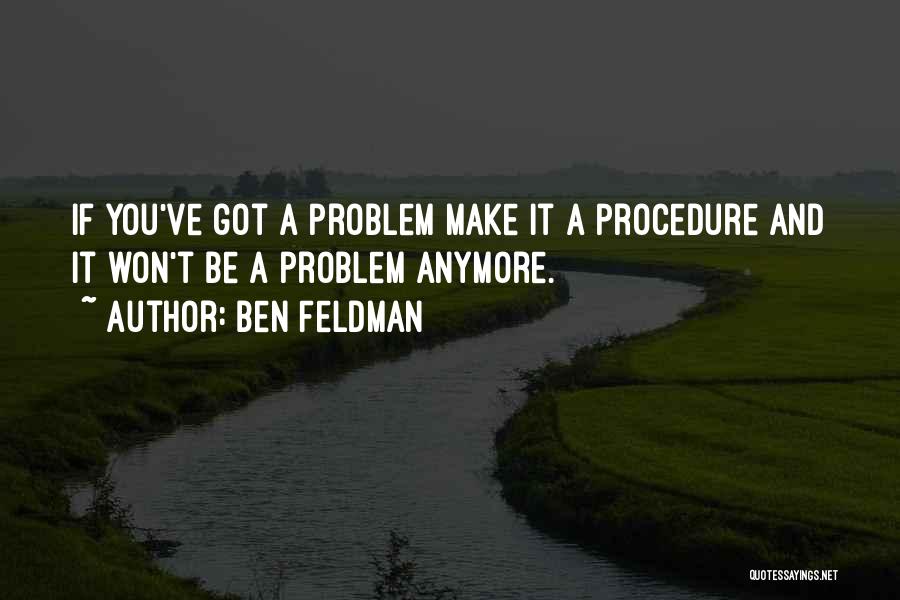 IF YOU'VE GOT A PROBLEM MAKE IT A PROCEDURE AND IT WON'T BE A PROBLEM ANYMORE.
~ AUTHOR: BEN FELDMAN

QUOTESSAYINGS.NET